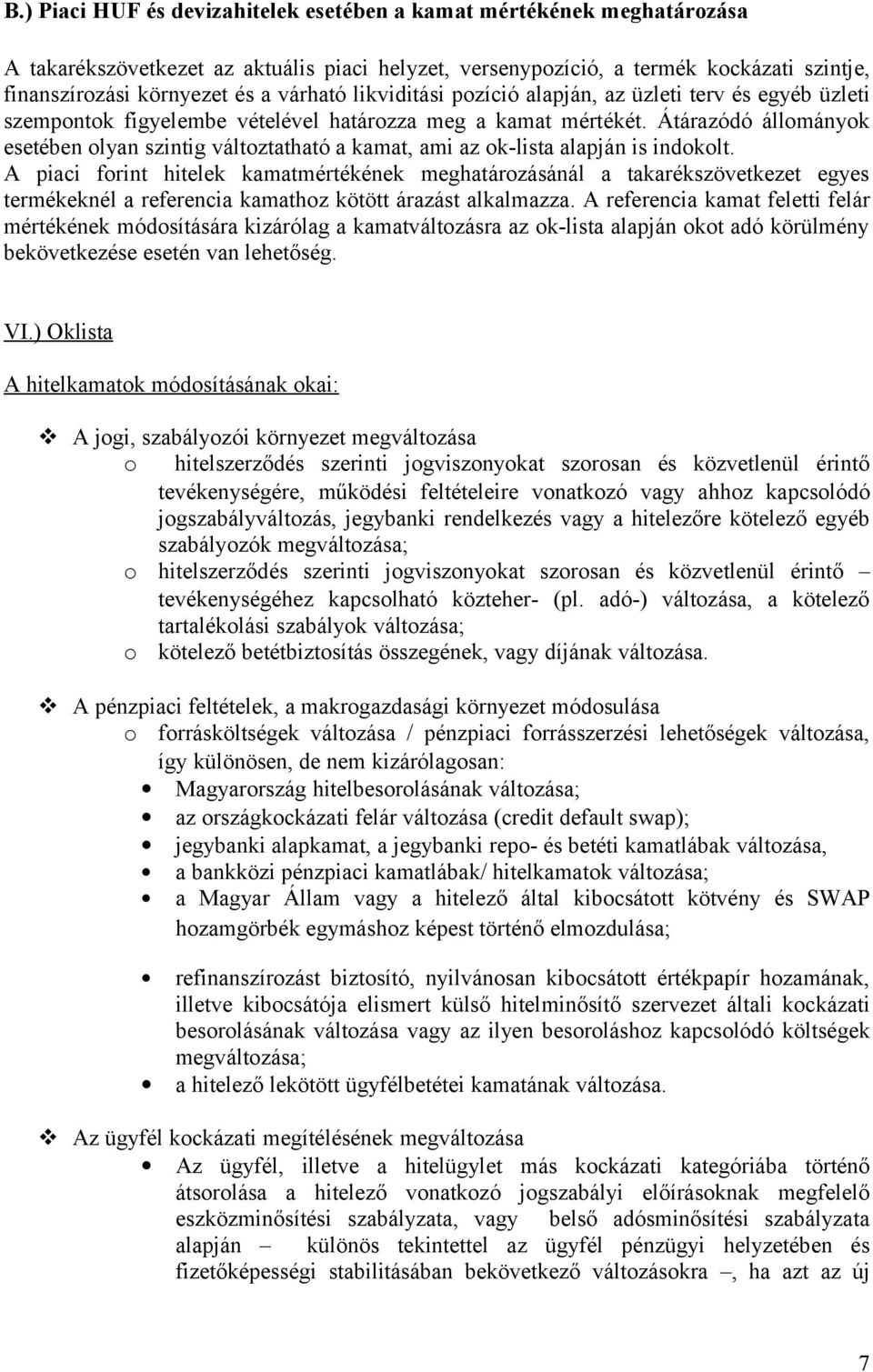 B.) Piaci HUF és devizahitelek esetében a kamat mértékének meghatározása

A takarékszövetkezet az aktuális piaci helyzet, versenypozíció, a termék kockázati szintje, finanszírozási környezet és a várható likviditási pozíció alapján, az üzleti terv és egyéb üzleti szempontok figyelembe vételével határozza meg a kamat mértékét. Átárazódó állományok esetében olyan szintig változtatható a kamat, ami az ok-lista alapján is indokolt. A piaci forint hitelek kamatmértékének meghatározásánál a takarékszövetkezet egyes termékeknél a referencia kamathoz kötött árazást alkalmazza. A referencia kamat feletti felár mértékének módosítására kizárólag a kamatváltozásra az ok-lista alapján okot adó körülmény bekövetkezése esetén van lehetőség.

VI.) Oklista

A hitelkamatok módosításának okai:

❖ A jogi, szabályozói környezet megváltozása
o hitelszerződés szerinti jogviszonyokat szorosan és közvetlenül érintő tevékenységére, működési feltételeire vonatkozó vagy ahhoz kapcsolódó jogszabályváltozás, jegybanki rendelkezés vagy a hitelezőre kötelező egyéb szabályozók megváltozása;
o hitelszerződés szerinti jogviszonyokat szorosan és közvetlenül érintő – tevékenységéhez kapcsolható közteher- (pl. adó-) változása, a kötelező tartalékolási szabályok változása;
o kötelező betétbiztosítás összegének, vagy díjának változása.

❖ A pénzpiaci feltételek, a makrogazdasági környezet módosulása
o forrásköltségek változása / pénzpiaci forrásszerzési lehetőségek változása, így különösen, de nem kizárólagosan:
• Magyarország hitelbesorolásának változása;
• az országkockázati felár változása (credit default swap);
• jegybanki alapkamat, a jegybanki repo- és betéti kamatlábak változása,
• a bankközi pénzpiaci kamatlábak/ hitelkamatok változása;
• a Magyar Állam vagy a hitelező által kibocsátott kötvény és SWAP hozamgörbék egymáshoz képest történő elmozdulása;

• refinanszírozást biztosító, nyilvánosan kibocsátott értékpapír hozamának, illetve kibocsátója elismert külső hitelminősítő szervezet általi kockázati besorolásának változása vagy az ilyen besoroláshoz kapcsolódó költségek megváltozása;
• a hitelező lekötött ügyfélbetétei kamatának változása.

❖ Az ügyfél kockázati megítélésének megváltozása
• Az ügyfél, illetve a hitelügylet más kockázati kategóriába történő átsorolása a hitelező vonatkozó jogszabályi előírásoknak megfelelő eszközminősítési szabályzata, vagy belső adósminősítési szabályzata alapján – különös tekintettel az ügyfél pénzügyi helyzetében és fizetőképességi stabilitásában bekövetkező változásokra –, ha azt az új

7